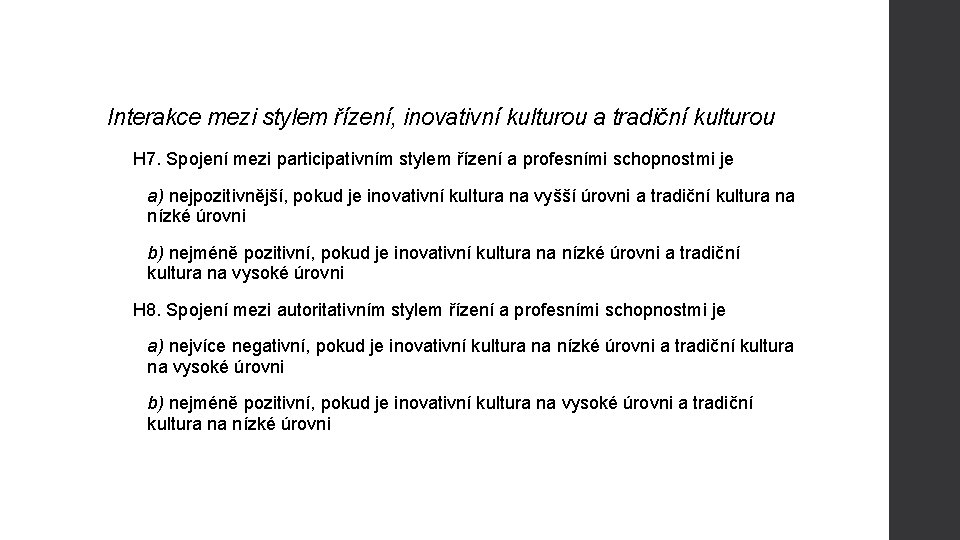 Interakce mezi stylem řízení, inovativní kulturou a tradiční kulturou

H7. Spojení mezi participativním stylem řízení a profesními schopnostmi je

a) nejpozitivnější, pokud je inovativní kultura na vyšší úrovni a tradiční kultura na nízké úrovni

b) nejméně pozitivní, pokud je inovativní kultura na nízké úrovni a tradiční kultura na vysoké úrovni

H8. Spojení mezi autoritativním stylem řízení a profesními schopnostmi je

a) nejvíce negativní, pokud je inovativní kultura na nízké úrovni a tradiční kultura na vysoké úrovni

b) nejméně pozitivní, pokud je inovativní kultura na vysoké úrovni a tradiční kultura na nízké úrovni